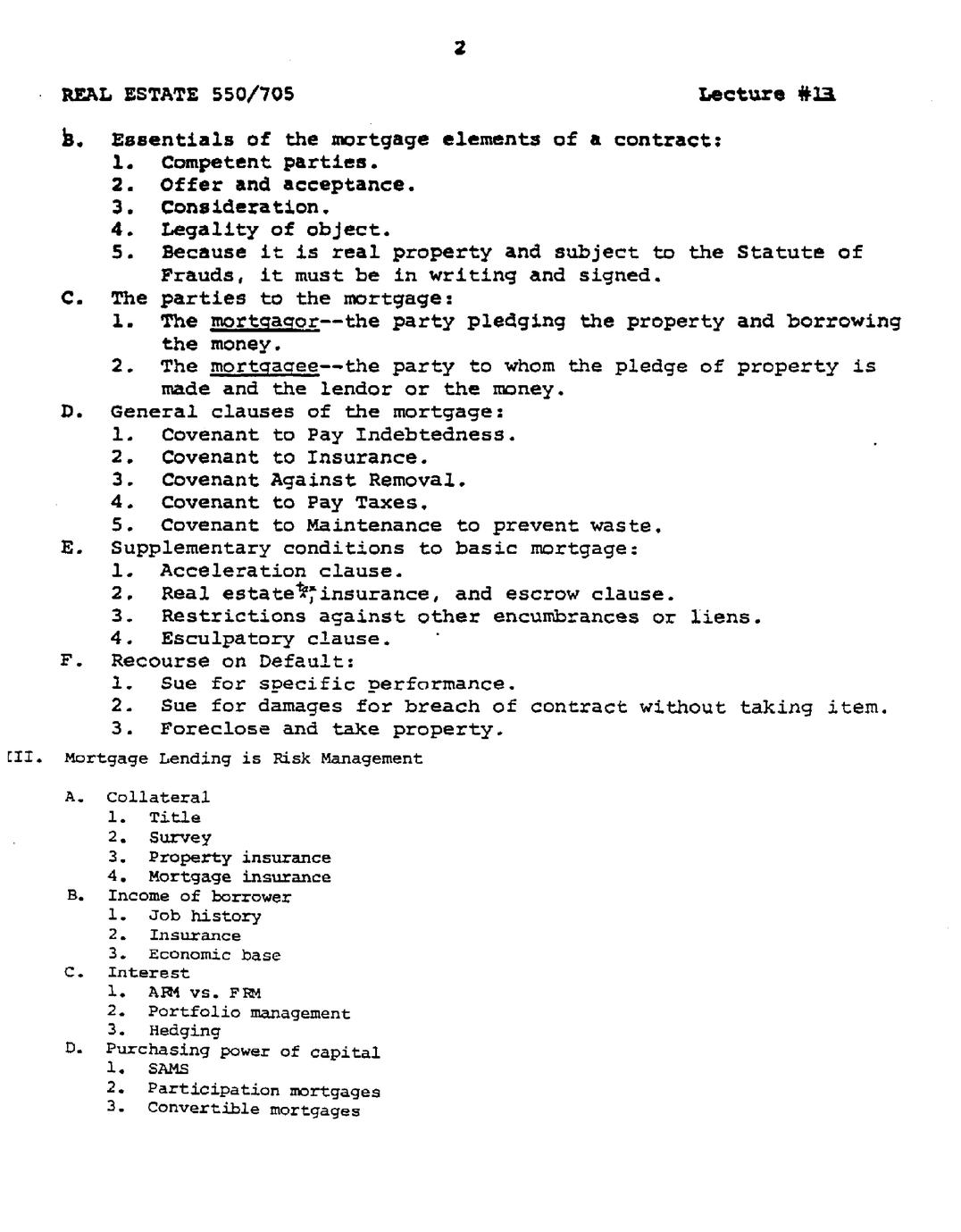 2

REAL ESTATE 550/705 Lecture #13

B. Essentials of the mortgage elements of a contract:
1. Competent parties.
2. Offer and acceptance.
3. Consideration.
4. Legality of object.
5. Because it is real property and subject to the Statute of Frauds, it must be in writing and signed.
C. The parties to the mortgage:
1. The mortgagor--the party pledging the property and borrowing the money.
2. The mortgagee--the party to whom the pledge of property is made and the lendor or the money.
D. General clauses of the mortgage:
1. Covenant to Pay Indebtedness.
2. Covenant to Insurance.
3. Covenant Against Removal.
4. Covenant to Pay Taxes.
5. Covenant to Maintenance to prevent waste.
E. Supplementary conditions to basic mortgage:
1. Acceleration clause.
2. Real estate tax, insurance, and escrow clause.
3. Restrictions against other encumbrances or liens.
4. Esculpatory clause.
F. Recourse on Default:
1. Sue for specific performance.
2. Sue for damages for breach of contract without taking item.
3. Foreclose and take property.

III. Mortgage Lending is Risk Management

A. Collateral
1. Title
2. Survey
3. Property insurance
4. Mortgage insurance
B. Income of borrower
1. Job history
2. Insurance
3. Economic base
C. Interest
1. ARM vs. FRM
2. Portfolio management
3. Hedging
D. Purchasing power of capital
1. SAMS
2. Participation mortgages
3. Convertible mortgages